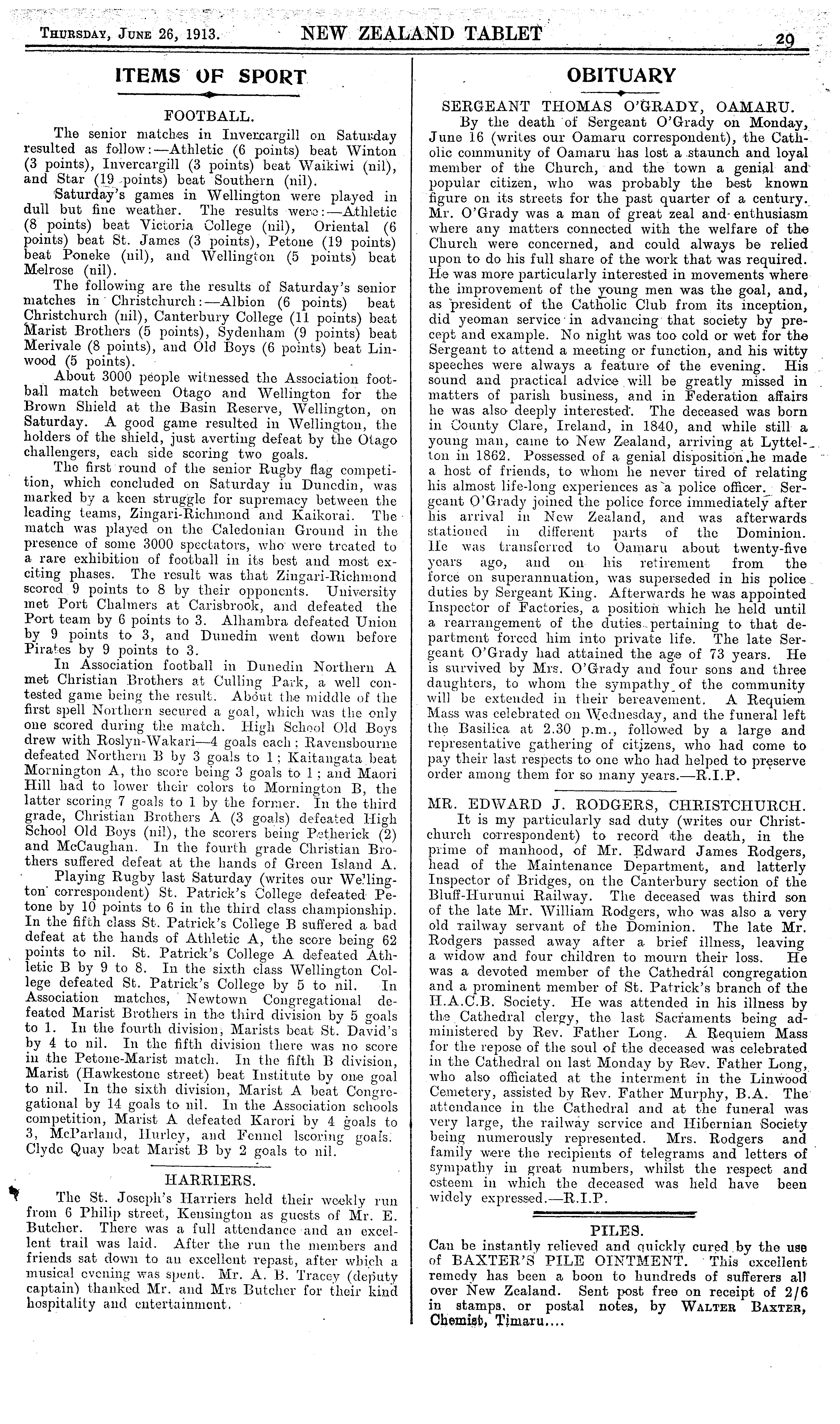 THURSDAY, JUNE 26, 1913. NEW ZEALAND TABLET 29

ITEMS OF SPORT

FOOTBALL.

The senior matches in Invercargill on Saturday resulted as follow:—Athletic (6 points) beat Winton (3 points), Invercargill (3 points) beat Waikiwi (nil), and Star (19 points) beat Southern (nil).

Saturday's games in Wellington were played in dull but fine weather. The results were:—Athletic (8 points) beat Victoria College (nil), Oriental (6 points) beat St. James (3 points), Petone (19 points) beat Poneke (nil), and Wellington (5 points) beat Melrose (nil).

The following are the results of Saturday's senior matches in Christchurch:—Albion (6 points) beat Christchurch (nil), Canterbury College (11 points) beat Marist Brothers (5 points), Sydenham (9 points) beat Merivale (8 points), and Old Boys (6 points) beat Linwood (5 points).

About 3000 people witnessed the Association football match between Otago and Wellington for the Brown Shield at the Basin Reserve, Wellington, on Saturday. A good game resulted in Wellington, the holders of the shield, just averting defeat by the Otago challengers, each side scoring two goals.

The first round of the senior Rugby flag competition, which concluded on Saturday in Dunedin, was marked by a keen struggle for supremacy between the leading teams, Zingari-Richmond and Kaikorai. The match was played on the Caledonian Ground in the presence of some 3000 spectators, who were treated to a rare exhibition of football in its best and most exciting phases. The result was that Zingari-Richmond scored 9 points to 8 by their opponents. University met Port Chalmers at Carisbrook, and defeated the Port team by 6 points to 3. Alhambra defeated Union by 9 points to 3, and Dunedin went down before Pirates by 9 points to 3.

In Association football in Dunedin Northern A met Christian Brothers at Culling Park, a well contested game being the result. About the middle of the first spell Northern secured a goal, which was the only one scored during the match. High School Old Boys drew with Roslyn-Wakari—4 goals each; Ravensbourne defeated Northern B by 3 goals to 1; Kaitangata beat Mornington A, the score being 3 goals to 1; and Maori Hill had to lower their colors to Mornington B, the latter scoring 7 goals to 1 by the former. In the third grade, Christian Brothers A (3 goals) defeated High School Old Boys (nil), the scorers being Petherick (2) and McCaughan. In the fourth grade Christian Brothers suffered defeat at the hands of Green Island A.

Playing Rugby last Saturday (writes our Wellington correspondent) St. Patrick's College defeated Petone by 10 points to 6 in the third class championship. In the fifth class St. Patrick's College B suffered a bad defeat at the hands of Athletic A, the score being 62 points to nil. St. Patrick's College A defeated Athletic B by 9 to 8. In the sixth class Wellington College defeated St. Patrick's College by 5 to nil. In Association matches, Newtown Congregational defeated Marist Brothers in the third division by 5 goals to 1. In the fourth division, Marists beat St. David's by 4 to nil. In the fifth division there was no score in the Petone-Marist match. In the fifth B division, Marist (Hawkestone street) beat Institute by one goal to nil. In the sixth division, Marist A beat Congregational by 14 goals to nil. In the Association schools competition, Marist A defeated Karori by 4 goals to 3, McParland, Hurley, and Fennel lscoring goals. Clyde Quay beat Marist B by 2 goals to nil.

HARRIERS.

The St. Joseph's Harriers held their weekly run from 6 Philip street, Kensington as guests of Mr. E. Butcher. There was a full attendance and an excellent trail was laid. After the run the members and friends sat down to an excellent repast, after which a musical evening was spent. Mr. A. B. Tracey (deputy captain) thanked Mr. and Mrs Butcher for their kind hospitality and entertainment.

OBITUARY

SERGEANT THOMAS O'GRADY, OAMARU.

By the death of Sergeant O'Grady on Monday, June 16 (writes our Oamaru correspondent), the Catholic community of Oamaru has lost a staunch and loyal member of the Church, and the town a genial and popular citizen, who was probably the best known figure on its streets for the past quarter of a century. Mr. O'Grady was a man of great zeal and enthusiasm where any matters connected with the welfare of the Church were concerned, and could always be relied upon to do his full share of the work that was required. He was more particularly interested in movements where the improvement of the young men was the goal, and, as president of the Catholic Club from its inception, did yeoman service in advancing that society by precept and example. No night was too cold or wet for the Sergeant to attend a meeting or function, and his witty speeches were always a feature of the evening. His sound and practical advice will be greatly missed in matters of parish business, and in Federation affairs he was also deeply interested. The deceased was born in County Clare, Ireland, in 1840, and while still a young man, came to New Zealand, arriving at Lyttelton in 1862. Possessed of a genial disposition he made a host of friends, to whom he never tired of relating his almost life-long experiences as a police officer. Sergeant O'Grady joined the police force immediately after his arrival in New Zealand, and was afterwards stationed in different parts of the Dominion. He was transferred to Oamaru about twenty-five years ago, and on his retirement from the force on superannuation, was superseded in his police duties by Sergeant King. Afterwards he was appointed Inspector of Factories, a position which he held until a rearrangement of the duties pertaining to that department forced him into private life. The late Sergeant O'Grady had attained the age of 73 years. He is survived by Mrs. O'Grady and four sons and three daughters, to whom the sympathy of the community will be extended in their bereavement. A Requiem Mass was celebrated on Wednesday, and the funeral left the Basilica at 2.30 p.m., followed by a large and representative gathering of citizens, who had come to pay their last respects to one who had helped to preserve order among them for so many years.—R.I.P.

MR. EDWARD J. RODGERS, CHRISTCHURCH.

It is my particularly sad duty (writes our Christchurch correspondent) to record the death, in the prime of manhood, of Mr. Edward James Rodgers, head of the Maintenance Department, and latterly Inspector of Bridges, on the Canterbury section of the Bluff-Hurunui Railway. The deceased was third son of the late Mr. William Rodgers, who was also a very old railway servant of the Dominion. The late Mr. Rodgers passed away after a brief illness, leaving a widow and four children to mourn their loss. He was a devoted member of the Cathedral congregation and a prominent member of St. Patrick's branch of the H.A.C.B. Society. He was attended in his illness by the Cathedral clergy, the last Sacraments being administered by Rev. Father Long. A Requiem Mass for the repose of the soul of the deceased was celebrated in the Cathedral on last Monday by Rev. Father Long, who also officiated at the interment in the Linwood Cemetery, assisted by Rev. Father Murphy, B.A. The attendance in the Cathedral and at the funeral was very large, the railway service and Hibernian Society being numerously represented. Mrs. Rodgers and family were the recipients of telegrams and letters of sympathy in great numbers, whilst the respect and esteem in which the deceased was held have been widely expressed.—R.I.P.

PILES.

Can be instantly relieved and quickly cured by the use of BAXTER'S PILE OINTMENT. This excellent remedy has been a boon to hundreds of sufferers all over New Zealand. Sent post free on receipt of 2/6 in stamps, or postal notes, by WALTER BAXTER, Chemist, Timaru....